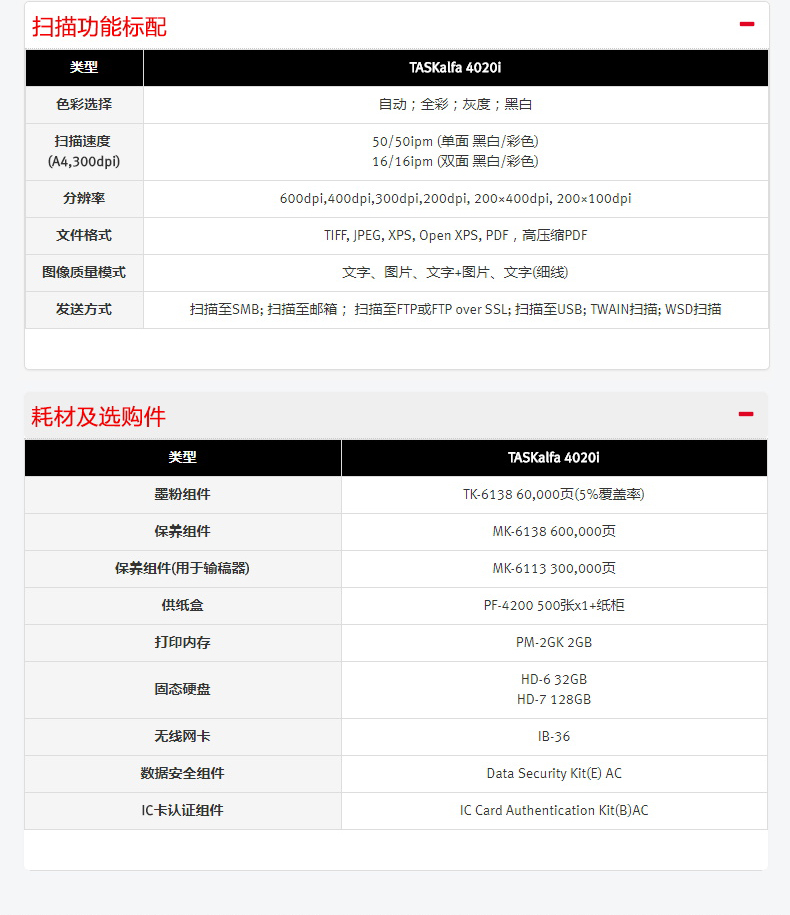 扫描功能标配

| 类型 | TASKalfa 4020i |
|---|---|
| 色彩选择 | 自动；全彩；灰度；黑白 |
| 扫描速度 (A4,300dpi) | 50/50ipm (单面 黑白/彩色) 16/16ipm (双面 黑白/彩色) |
| 分辨率 | 600dpi,400dpi,300dpi,200dpi, 200×400dpi, 200×100dpi |
| 文件格式 | TIFF, JPEG, XPS, Open XPS, PDF，高压缩PDF |
| 图像质量模式 | 文字、图片、文字+图片、文字(细线) |
| 发送方式 | 扫描至SMB; 扫描至邮箱； 扫描至FTP或FTP over SSL; 扫描至USB; TWAIN扫描; WSD扫描 |

耗材及选购件

| 类型 | TASKalfa 4020i |
|---|---|
| 墨粉组件 | TK-6138 60,000页(5%覆盖率) |
| 保养组件 | MK-6138 600,000页 |
| 保养组件(用于输稿器) | MK-6113 300,000页 |
| 供纸盒 | PF-4200 500张x1+纸柜 |
| 打印内存 | PM-2GK 2GB |
| 固态硬盘 | HD-6 32GB HD-7 128GB |
| 无线网卡 | IB-36 |
| 数据安全组件 | Data Security Kit(E) AC |
| IC卡认证组件 | IC Card Authentication Kit(B)AC |